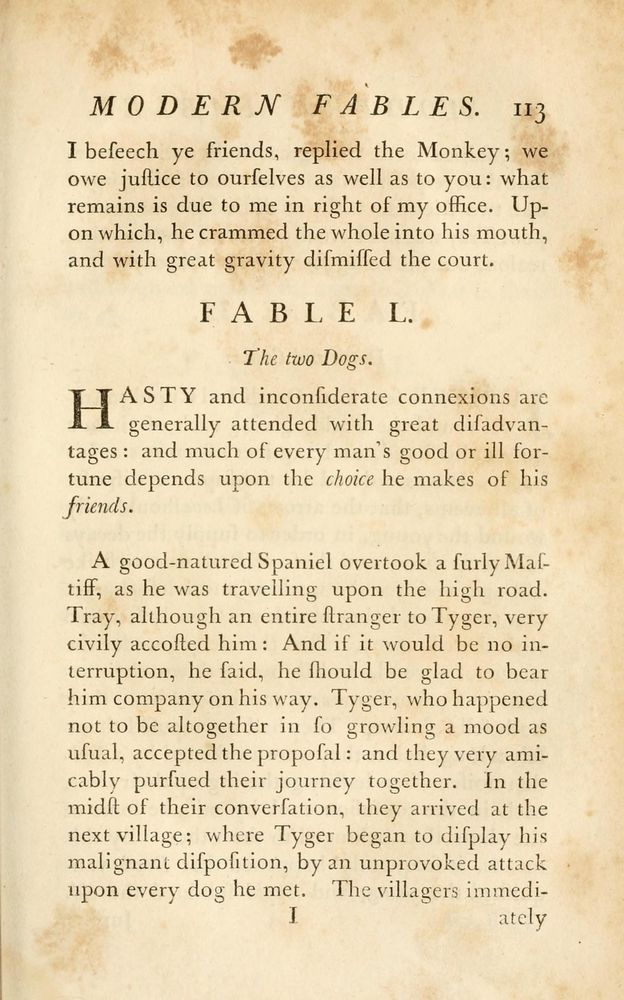 MODERN FABLES. 113

I beſeech ye friends, replied the Monkey; we owe juſtice to ourſelves as well as to you: what remains is due to me in right of my office. Upon which, he crammed the whole into his mouth, and with great gravity diſmiſſed the court.

FABLE L.

The two Dogs.

HASTY and inconſiderate connexions are generally attended with great diſadvantages: and much of every man's good or ill fortune depends upon the choice he makes of his friends.

A good-natured Spaniel overtook a ſurly Maſtiff, as he was travelling upon the high road. Tray, although an entire ſtranger to Tyger, very civily accoſted him: And if it would be no interruption, he ſaid, he ſhould be glad to bear him company on his way. Tyger, who happened not to be altogether in ſo growling a mood as uſual, accepted the propoſal: and they very amicably purſued their journey together. In the midſt of their converſation, they arrived at the next village; where Tyger began to diſplay his malignant diſpoſition, by an unprovoked attack upon every dog he met. The villagers immedi-

I ately